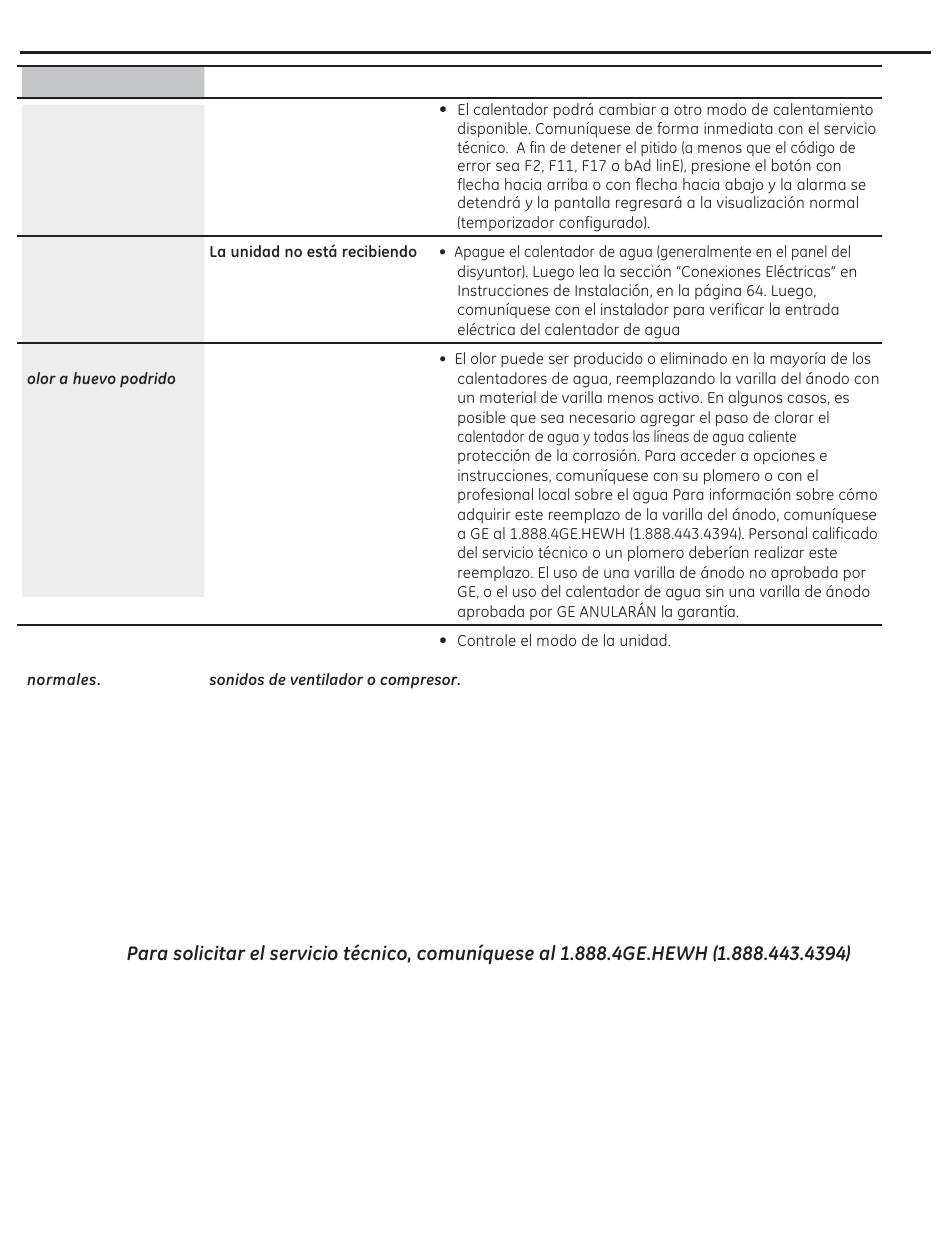 | | | |
|---|---|---|
| | | • El calentador podrá cambiar a otro modo de calentamiento disponible. Comuníquese de forma inmediata con el servicio técnico. A fin de detener el pitido (a menos que el código de error sea F2, F11, F17 o bAd linE), presione el botón con flecha hacia arriba o con flecha hacia abajo y la alarma se detendrá y la pantalla regresará a la visualización normal (temporizador configurado). |
| | La unidad no está recibiendo | • Apague el calentador de agua (generalmente en el panel del disyuntor). Luego lea la sección "Conexiones Eléctricas" en Instrucciones de Instalación, en la página 64. Luego, comuníquese con el instalador para verificar la entrada eléctrica del calentador de agua |
| olor a huevo podrido | | • El olor puede ser producido o eliminado en la mayoría de los calentadores de agua, reemplazando la varilla del ánodo con un material de varilla menos activo. En algunos casos, es posible que sea necesario agregar el paso de clorar el calentador de agua y todas las líneas de agua caliente protección de la corrosión. Para acceder a opciones e instrucciones, comuníquese con su plomero o con el profesional local sobre el agua Para información sobre cómo adquirir este reemplazo de la varilla del ánodo, comuníquese a GE al 1.888.4GE.HEWH (1.888.443.4394). Personal calificado del servicio técnico o un plomero deberían realizar este reemplazo. El uso de una varilla de ánodo no aprobada por GE, o el uso del calentador de agua sin una varilla de ánodo aprobada por GE ANULARÁN la garantía. |
| normales. | sonidos de ventilador o compresor. | • Controle el modo de la unidad. |

Para solicitar el servicio técnico, comuníquese al 1.888.4GE.HEWH (1.888.443.4394)